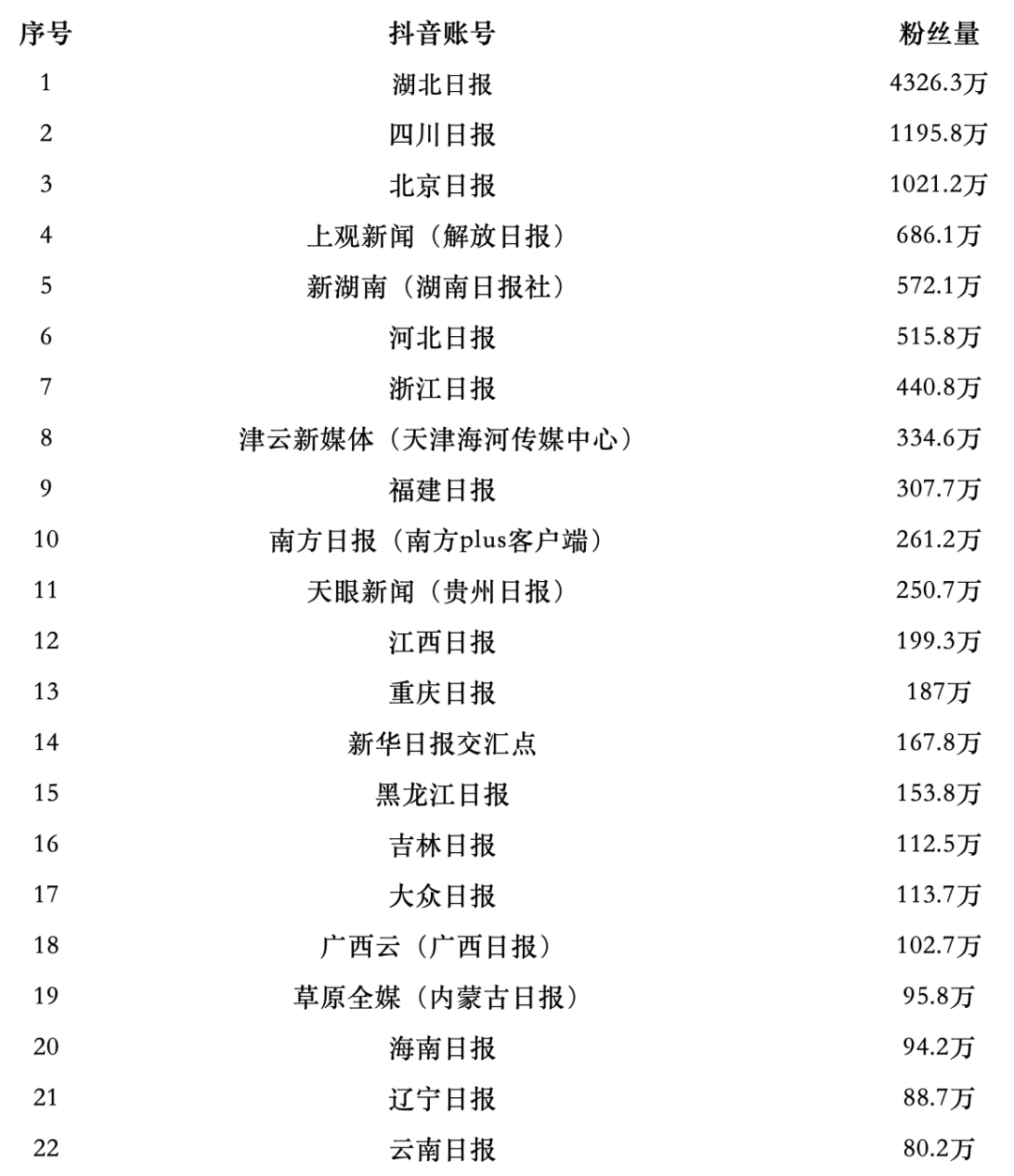 | 序号 | 抖音账号 | 粉丝量 |
|---|---|---|
| 1 | 湖北日报 | 4326.3万 |
| 2 | 四川日报 | 1195.8万 |
| 3 | 北京日报 | 1021.2万 |
| 4 | 上观新闻（解放日报） | 686.1万 |
| 5 | 新湖南（湖南日报社） | 572.1万 |
| 6 | 河北日报 | 515.8万 |
| 7 | 浙江日报 | 440.8万 |
| 8 | 津云新媒体（天津海河传媒中心） | 334.6万 |
| 9 | 福建日报 | 307.7万 |
| 10 | 南方日报（南方plus客户端） | 261.2万 |
| 11 | 天眼新闻（贵州日报） | 250.7万 |
| 12 | 江西日报 | 199.3万 |
| 13 | 重庆日报 | 187万 |
| 14 | 新华日报交汇点 | 167.8万 |
| 15 | 黑龙江日报 | 153.8万 |
| 16 | 吉林日报 | 112.5万 |
| 17 | 大众日报 | 113.7万 |
| 18 | 广西云（广西日报） | 102.7万 |
| 19 | 草原全媒（内蒙古日报） | 95.8万 |
| 20 | 海南日报 | 94.2万 |
| 21 | 辽宁日报 | 88.7万 |
| 22 | 云南日报 | 80.2万 |